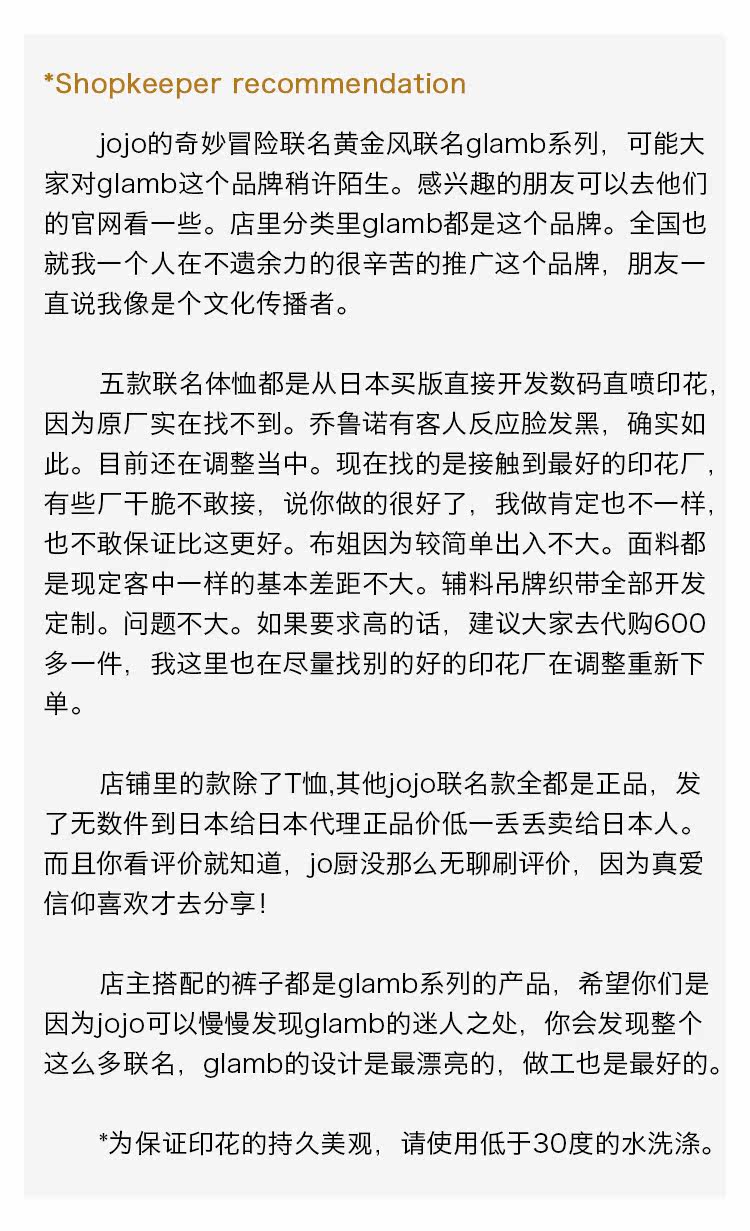 *Shopkeeper recommendation

jojo的奇妙冒险联名黄金风联名glamb系列，可能大家对glamb这个品牌稍许陌生。感兴趣的朋友可以去他们的官网看一些。店里分类里glamb都是这个品牌。全国也就我一个人在不遗余力的很辛苦的推广这个品牌，朋友一直说我像是个文化传播者。

五款联名体恤都是从日本买版直接开发数码直喷印花，因为原厂实在找不到。乔鲁诺有客人反应脸发黑，确实如此。目前还在调整当中。现在找的是接触到最好的印花厂，有些厂干脆不敢接，说你做的很好了，我做肯定也不一样，也不敢保证比这更好。布姐因为较简单出入不大。面料都是现定客中一样的基本差距不大。辅料吊牌织带全部开发定制。问题不大。如果要求高的话，建议大家去代购600多一件，我这里也在尽量找别的好的印花厂在调整重新下单。

店铺里的款除了T恤,其他jojo联名款全都是正品，发了无数件到日本给日本代理正品价低一丢丢卖给日本人。而且你看评价就知道，jo厨没那么无聊刷评价，因为真爱信仰喜欢才去分享!

店主搭配的裤子都是glamb系列的产品，希望你们是因为jojo可以慢慢发现glamb的迷人之处，你会发现整个这么多联名，glamb的设计是最漂亮的，做工也是最好的。

*为保证印花的持久美观，请使用低于30度的水洗涤。